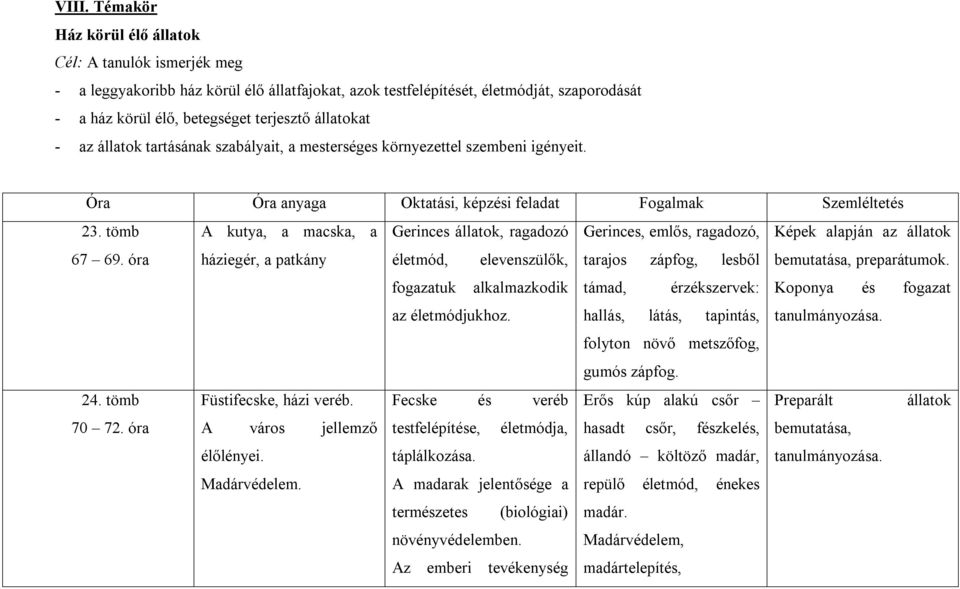 VIII. Témakör
Ház körül élő állatok
Cél: A tanulók ismerjék meg
- a leggyakoribb ház körül élő állatfajokat, azok testfelépítését, életmódját, szaporodását
- a ház körül élő, betegséget terjesztő állatokat
- az állatok tartásának szabályait, a mesterséges környezettel szembeni igényeit.

| Óra | Óra anyaga | Oktatási, képzési feladat | Fogalmak | Szemléltetés |
|---|---|---|---|---|
| 23. tömb 67 – 69. óra | A kutya, a macska, a háziegér, a patkány | Gerinces állatok, ragadozó életmód, elevenszülők, fogazatuk alkalmazkodik az életmódjukhoz. | Gerinces, emlős, ragadozó, tarajos zápfog, lesből támad, érzékszervek: hallás, látás, tapintás, folyton növő metszőfog, gumós zápfog. | Képek alapján az állatok bemutatása, preparátumok. Koponya és fogazat tanulmányozása. |
| 24. tömb 70 – 72. óra | Füstifecske, házi veréb. A város jellemző élőlényei. Madárvédelem. | Fecske és veréb testfelépítése, életmódja, táplálkozása. A madarak jelentősége a természetes (biológiai) növényvédelemben. Az emberi tevékenység | Erős kúp alakú csőr – hasadt csőr, fészkelés, állandó – költöző madár, repülő életmód, énekes madár. Madárvédelem, madártelepítés, | Preparált állatok bemutatása, tanulmányozása. |